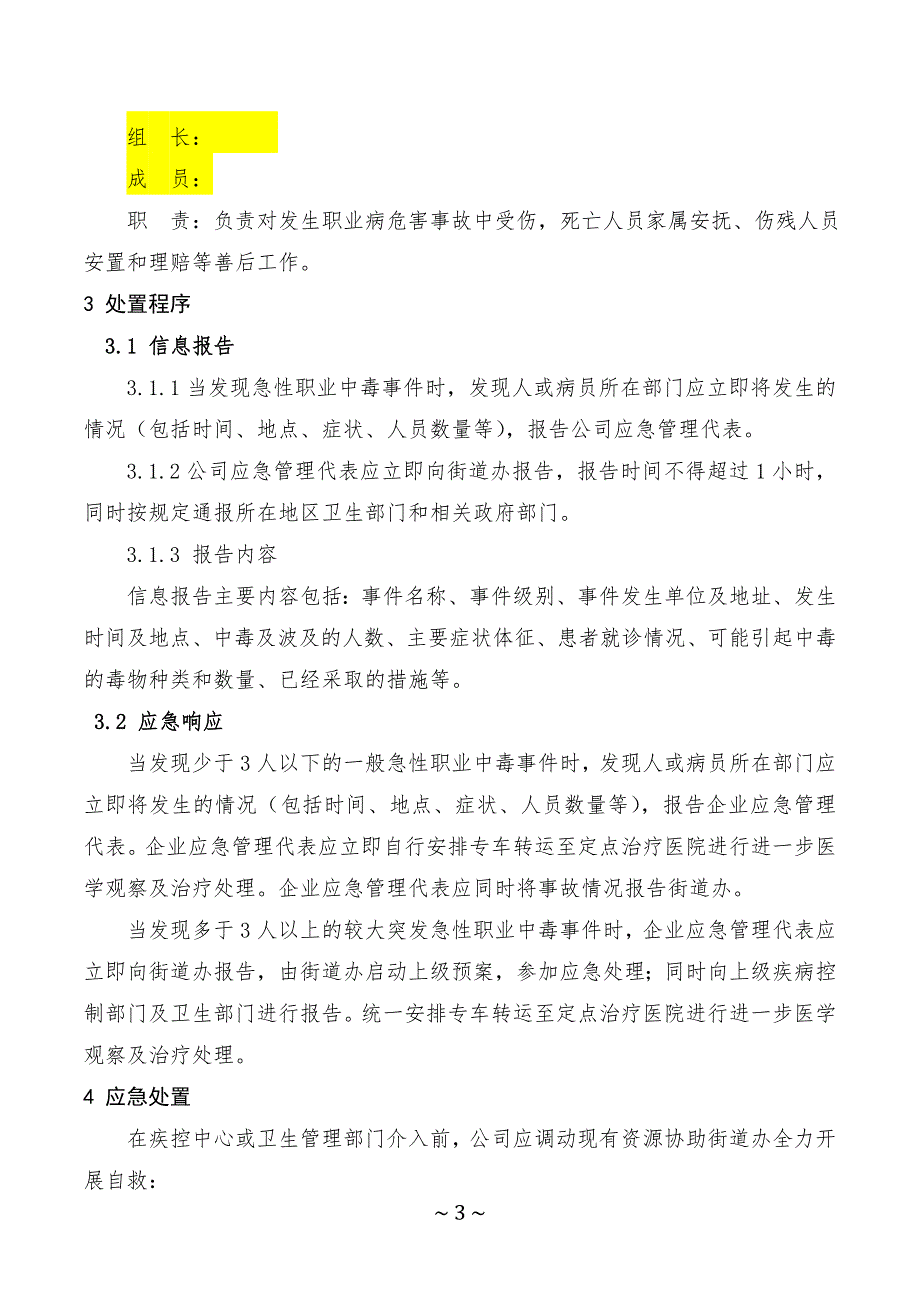 组　长：

成　员：

职　责：负责对发生职业病危害事故中受伤，死亡人员家属安抚、伤残人员安置和理赔等善后工作。

3 处置程序

3.1 信息报告

3.1.1 当发现急性职业中毒事件时，发现人或病员所在部门应立即将发生的情况（包括时间、地点、症状、人员数量等），报告公司应急管理代表。

3.1.2 公司应急管理代表应立即向街道办报告，报告时间不得超过 1 小时，同时按规定通报所在地区卫生部门和相关政府部门。

3.1.3 报告内容

信息报告主要内容包括：事件名称、事件级别、事件发生单位及地址、发生时间及地点、中毒及波及的人数、主要症状体征、患者就诊情况、可能引起中毒的毒物种类和数量、已经采取的措施等。

3.2 应急响应

当发现少于 3 人以下的一般急性职业中毒事件时，发现人或病员所在部门应立即将发生的情况（包括时间、地点、症状、人员数量等），报告企业应急管理代表。企业应急管理代表应立即自行安排专车转运至定点治疗医院进行进一步医学观察及治疗处理。企业应急管理代表应同时将事故情况报告街道办。

当发现多于 3 人以上的较大突发急性职业中毒事件时，企业应急管理代表应立即向街道办报告，由街道办启动上级预案，参加应急处理；同时向上级疾病控制部门及卫生部门进行报告。统一安排专车转运至定点治疗医院进行进一步医学观察及治疗处理。

4 应急处置

在疾控中心或卫生管理部门介入前，公司应调动现有资源协助街道办全力开展自救：

～3～